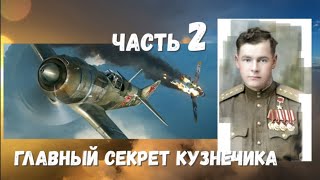 ЧАСТЬ 2

ГЛАВНЫЙ СЕКРЕТ КУЗНЕЧИКА